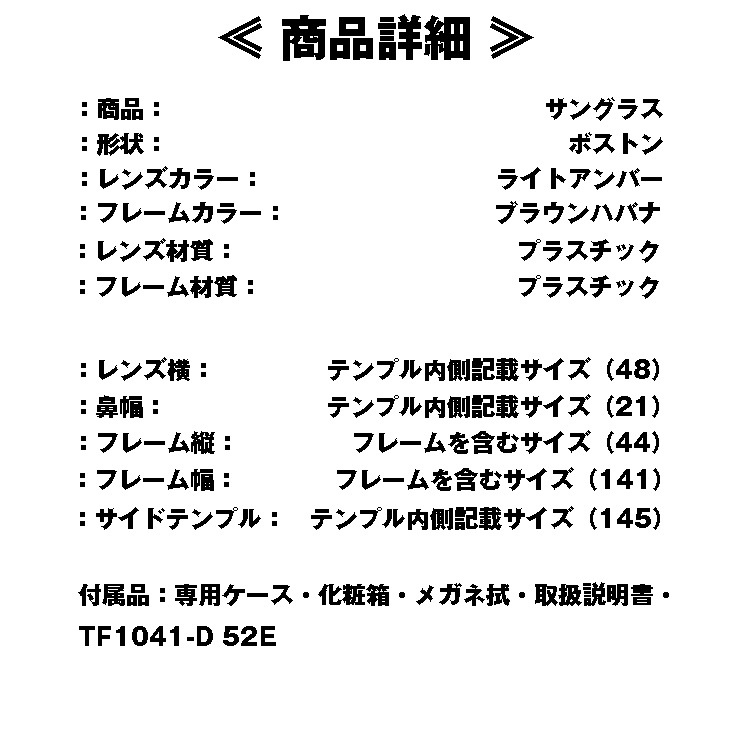 ≪ 商品詳細 ≫

：商品： サングラス
：形状： ボストン
：レンズカラー： ライトアンバー
：フレームカラー： ブラウンハバナ
：レンズ材質： プラスチック
：フレーム材質： プラスチック

：レンズ横： テンプル内側記載サイズ（48）
：鼻幅： テンプル内側記載サイズ（21）
：フレーム縦： フレームを含むサイズ（44）
：フレーム幅： フレームを含むサイズ（141）
：サイドテンプル： テンプル内側記載サイズ（145）

付属品：専用ケース・化粧箱・メガネ拭・取扱説明書・

TF1041-D 52E